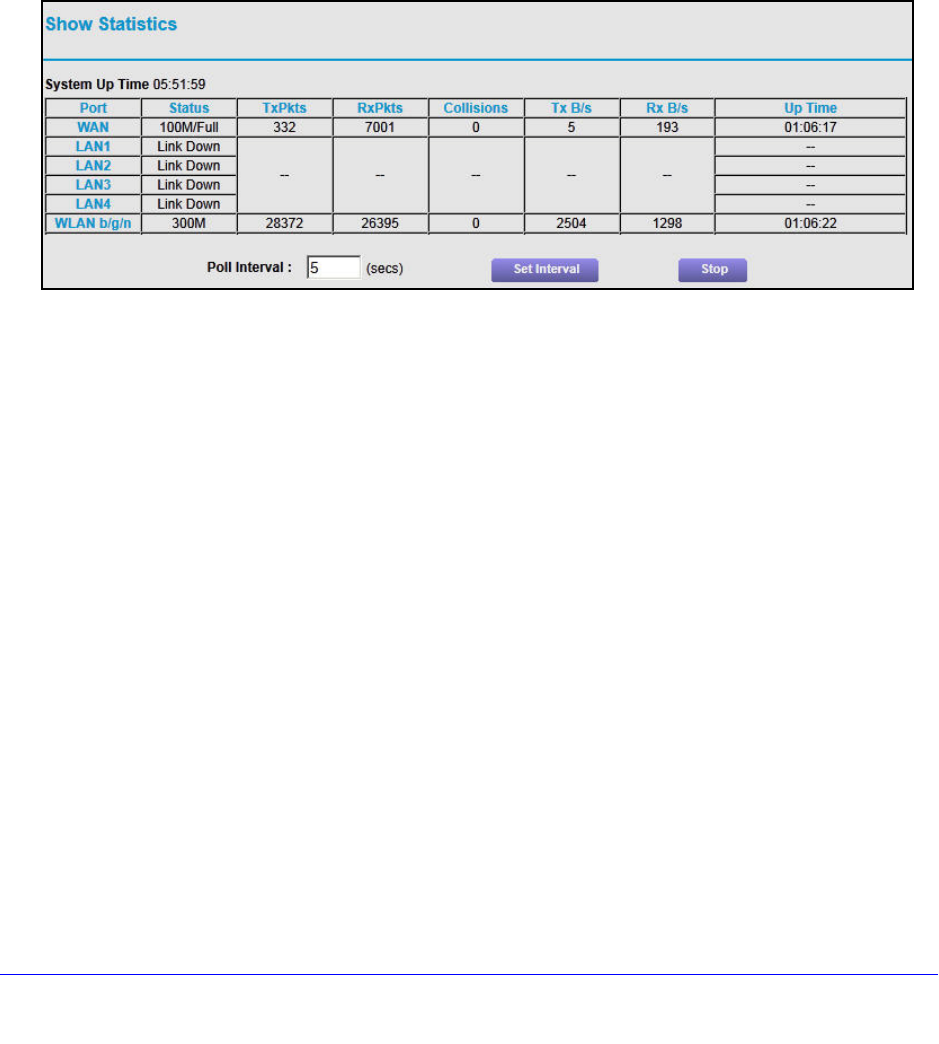 Show Statistics

System Up Time 05:51:59

| Port | Status | TxPkts | RxPkts | Collisions | Tx B/s | Rx B/s | Up Time |
|---|---|---|---|---|---|---|---|
| WAN | 100M/Full | 332 | 7001 | 0 | 5 | 193 | 01:06:17 |
| LAN1 | Link Down | -- | -- | -- | -- | -- | -- |
| LAN2 | Link Down | | | | | | -- |
| LAN3 | Link Down | | | | | | -- |
| LAN4 | Link Down | | | | | | -- |
| WLAN b/g/n | 300M | 28372 | 26395 | 0 | 2504 | 1298 | 01:06:22 |

Poll Interval : 5 (secs) Set Interval Stop